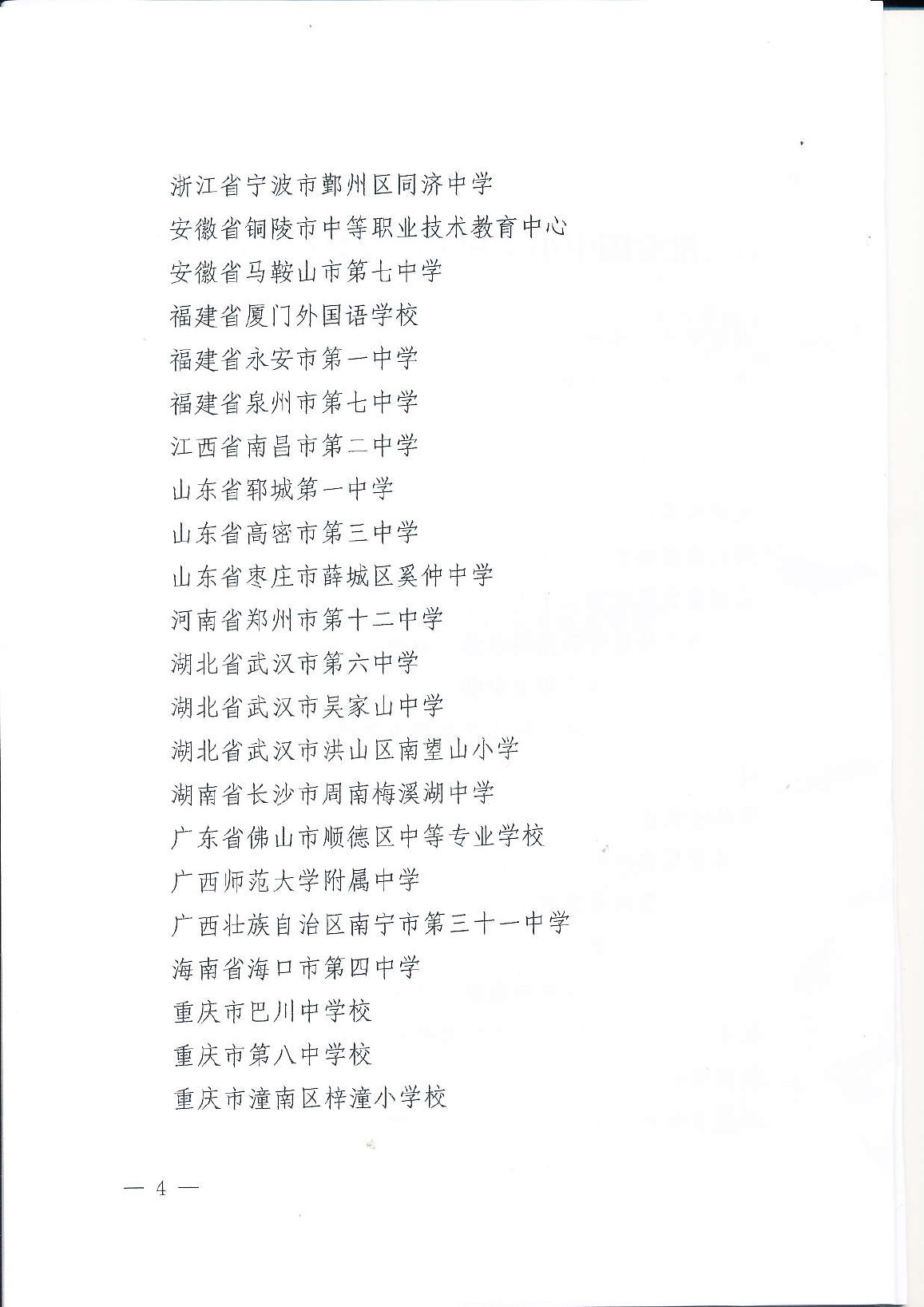 浙江省宁波市鄞州区同济中学
安徽省铜陵市中等职业技术教育中心
安徽省马鞍山市第七中学
福建省厦门外国语学校
福建省永安市第一中学
福建省泉州市第七中学
江西省南昌市第二中学
山东省郓城第一中学
山东省高密市第三中学
山东省枣庄市薛城区奚仲中学
河南省郑州市第十二中学
湖北省武汉市第六中学
湖北省武汉市吴家山中学
湖北省武汉市洪山区南望山小学
湖南省长沙市周南梅溪湖中学
广东省佛山市顺德区中等专业学校
广西师范大学附属中学
广西壮族自治区南宁市第三十一中学
海南省海口市第四中学
重庆市巴川中学校
重庆市第八中学校
重庆市潼南区梓潼小学校

— 4 —